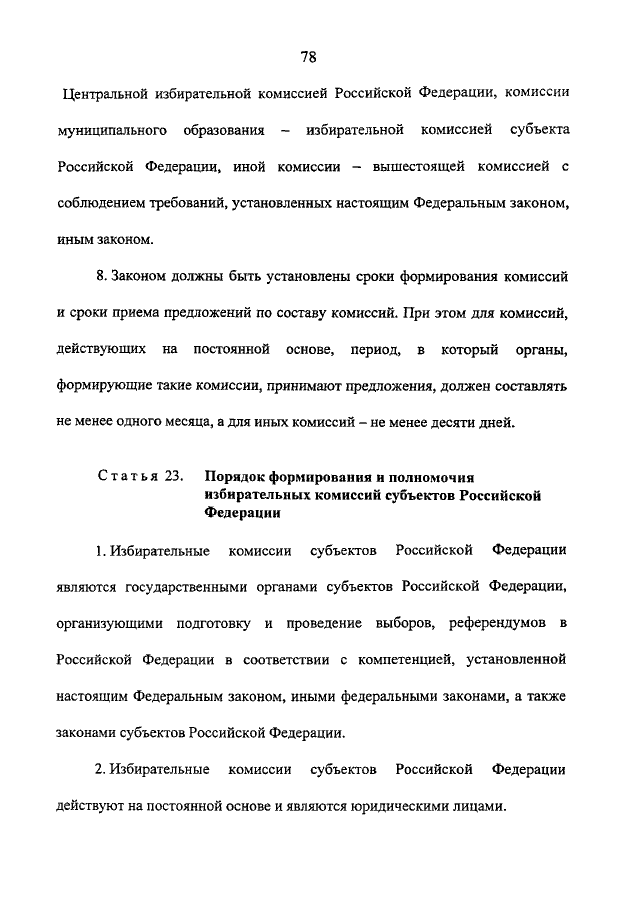 78

Центральной избирательной комиссией Российской Федерации, комиссии муниципального образования – избирательной комиссией субъекта Российской Федерации, иной комиссии – вышестоящей комиссией с соблюдением требований, установленных настоящим Федеральным законом, иным законом.

8. Законом должны быть установлены сроки формирования комиссий и сроки приема предложений по составу комиссий. При этом для комиссий, действующих на постоянной основе, период, в который органы, формирующие такие комиссии, принимают предложения, должен составлять не менее одного месяца, а для иных комиссий – не менее десяти дней.

Статья 23. Порядок формирования и полномочия избирательных комиссий субъектов Российской Федерации

1. Избирательные комиссии субъектов Российской Федерации являются государственными органами субъектов Российской Федерации, организующими подготовку и проведение выборов, референдумов в Российской Федерации в соответствии с компетенцией, установленной настоящим Федеральным законом, иными федеральными законами, а также законами субъектов Российской Федерации.

2. Избирательные комиссии субъектов Российской Федерации действуют на постоянной основе и являются юридическими лицами.